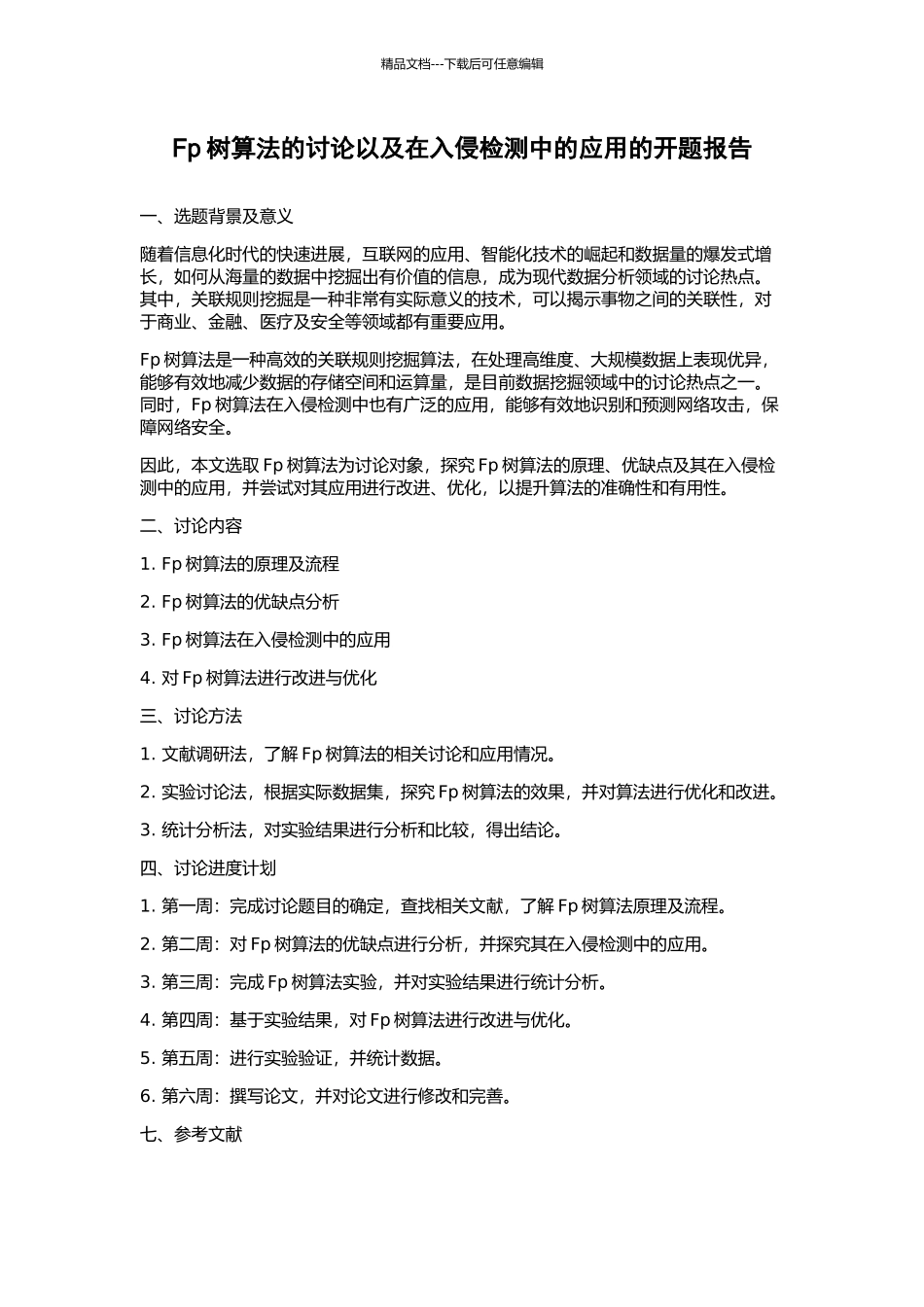 精品文档---下载后可任意编辑

Fp 树算法的讨论以及在入侵检测中的应用的开题报告

一、选题背景及意义

随着信息化时代的快速进展，互联网的应用、智能化技术的崛起和数据量的爆发式增长，如何从海量的数据中挖掘出有价值的信息，成为现代数据分析领域的讨论热点。其中，关联规则挖掘是一种非常有实际意义的技术，可以揭示事物之间的关联性，对于商业、金融、医疗及安全等领域都有重要应用。

Fp 树算法是一种高效的关联规则挖掘算法，在处理高维度、大规模数据上表现优异，能够有效地减少数据的存储空间和运算量，是目前数据挖掘领域中的讨论热点之一。同时，Fp 树算法在入侵检测中也有广泛的应用，能够有效地识别和预测网络攻击，保障网络安全。

因此，本文选取 Fp 树算法为讨论对象，探究 Fp 树算法的原理、优缺点及其在入侵检测中的应用，并尝试对其应用进行改进、优化，以提升算法的准确性和有用性。

二、讨论内容

1. Fp 树算法的原理及流程

2. Fp 树算法的优缺点分析

3. Fp 树算法在入侵检测中的应用

4. 对 Fp 树算法进行改进与优化

三、讨论方法

1. 文献调研法，了解 Fp 树算法的相关讨论和应用情况。

2. 实验讨论法，根据实际数据集，探究 Fp 树算法的效果，并对算法进行优化和改进。

3. 统计分析法，对实验结果进行分析和比较，得出结论。

四、讨论进度计划

1. 第一周：完成讨论题目的确定，查找相关文献，了解 Fp 树算法原理及流程。

2. 第二周：对 Fp 树算法的优缺点进行分析，并探究其在入侵检测中的应用。

3. 第三周：完成 Fp 树算法实验，并对实验结果进行统计分析。

4. 第四周：基于实验结果，对 Fp 树算法进行改进与优化。

5. 第五周：进行实验验证，并统计数据。

6. 第六周：撰写论文，并对论文进行修改和完善。

七、参考文献